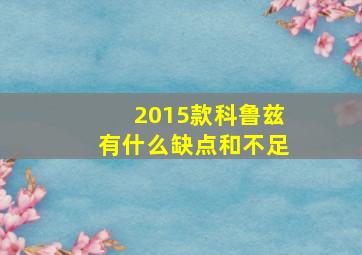 2015款科鲁兹
有什么缺点和不足